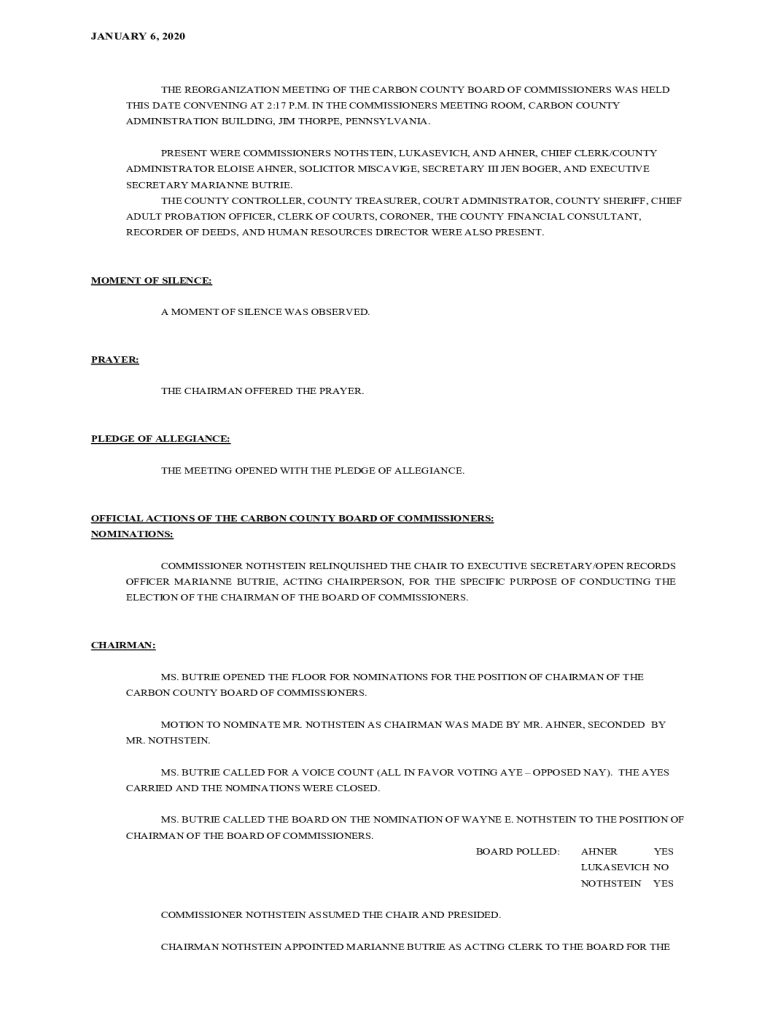 JANUARY 6, 2020

THE REORGANIZATION MEETING OF THE CARBON COUNTY BOARD OF COMMISSIONERS WAS HELD THIS DATE CONVENING AT 2:17 P.M. IN THE COMMISSIONERS MEETING ROOM, CARBON COUNTY ADMINISTRATION BUILDING, JIM THORPE, PENNSYLVANIA.

PRESENT WERE COMMISSIONERS NOTHSTEIN, LUKASEVICH, AND AHNER, CHIEF CLERK/COUNTY ADMINISTRATOR ELOISE AHNER, SOLICITOR MISCAVIGE, SECRETARY III JEN BOGER, AND EXECUTIVE SECRETARY MARIANNE BUTRIE.

THE COUNTY CONTROLLER, COUNTY TREASURER, COURT ADMINISTRATOR, COUNTY SHERIFF, CHIEF ADULT PROBATION OFFICER, CLERK OF COURTS, CORONER, THE COUNTY FINANCIAL CONSULTANT, RECORDER OF DEEDS, AND HUMAN RESOURCES DIRECTOR WERE ALSO PRESENT.

MOMENT OF SILENCE:

A MOMENT OF SILENCE WAS OBSERVED.

PRAYER:

THE CHAIRMAN OFFERED THE PRAYER.

PLEDGE OF ALLEGIANCE:

THE MEETING OPENED WITH THE PLEDGE OF ALLEGIANCE.

OFFICIAL ACTIONS OF THE CARBON COUNTY BOARD OF COMMISSIONERS:
NOMINATIONS:

COMMISSIONER NOTHSTEIN RELINQUISHED THE CHAIR TO EXECUTIVE SECRETARY/OPEN RECORDS OFFICER MARIANNE BUTRIE, ACTING CHAIRPERSON, FOR THE SPECIFIC PURPOSE OF CONDUCTING THE ELECTION OF THE CHAIRMAN OF THE BOARD OF COMMISSIONERS.

CHAIRMAN:

MS. BUTRIE OPENED THE FLOOR FOR NOMINATIONS FOR THE POSITION OF CHAIRMAN OF THE CARBON COUNTY BOARD OF COMMISSIONERS.

MOTION TO NOMINATE MR. NOTHSTEIN AS CHAIRMAN WAS MADE BY MR. AHNER, SECONDED BY MR. NOTHSTEIN.

MS. BUTRIE CALLED FOR A VOICE COUNT (ALL IN FAVOR VOTING AYE – OPPOSED NAY). THE AYES CARRIED AND THE NOMINATIONS WERE CLOSED.

MS. BUTRIE CALLED THE BOARD ON THE NOMINATION OF WAYNE E. NOTHSTEIN TO THE POSITION OF CHAIRMAN OF THE BOARD OF COMMISSIONERS.

BOARD POLLED: AHNER YES
LUKASEVICH NO
NOTHSTEIN YES

COMMISSIONER NOTHSTEIN ASSUMED THE CHAIR AND PRESIDED.

CHAIRMAN NOTHSTEIN APPOINTED MARIANNE BUTRIE AS ACTING CLERK TO THE BOARD FOR THE